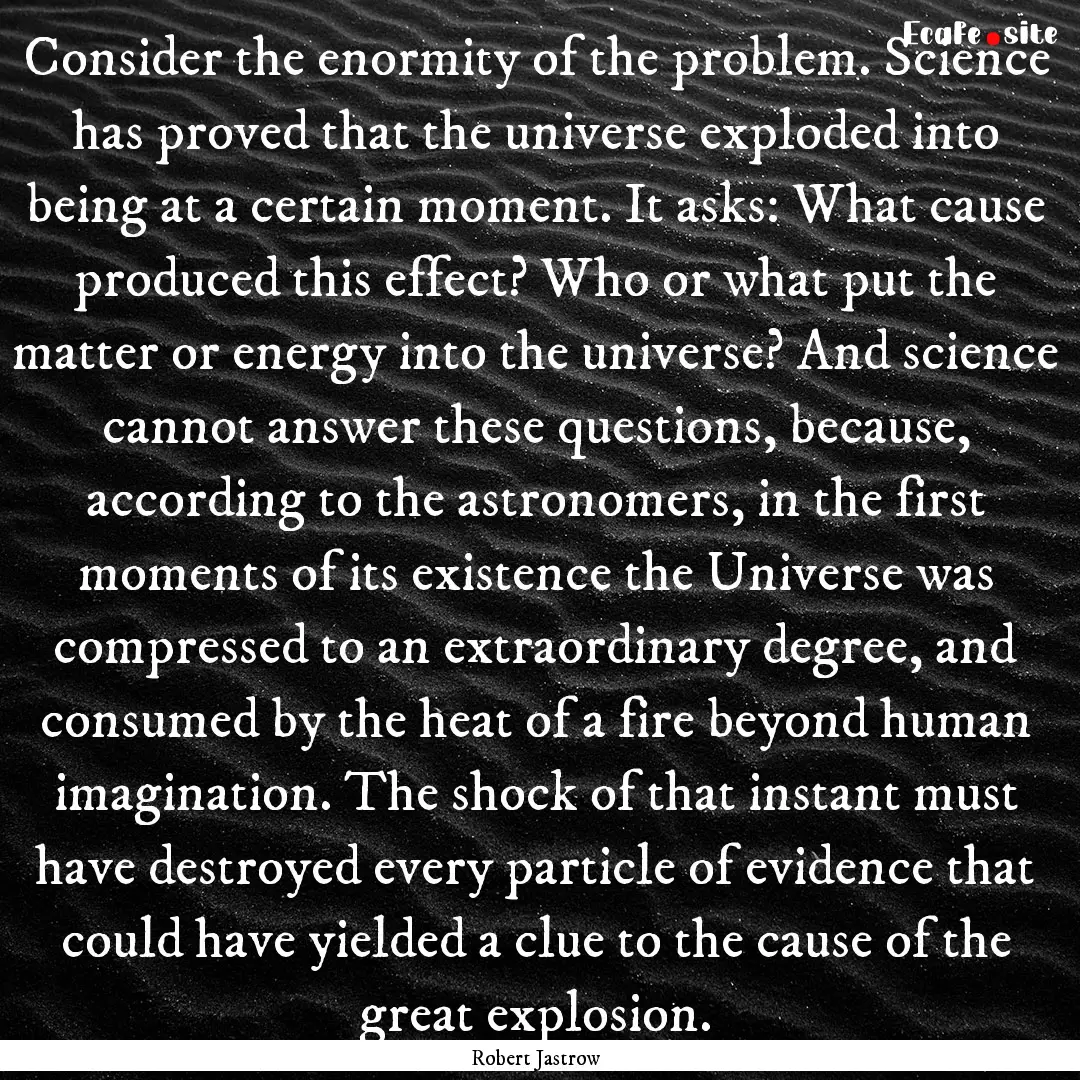 EcaFe.site

Consider the enormity of the problem. Science has proved that the universe exploded into being at a certain moment. It asks: What cause produced this effect? Who or what put the matter or energy into the universe? And science cannot answer these questions, because, according to the astronomers, in the first moments of its existence the Universe was compressed to an extraordinary degree, and consumed by the heat of a fire beyond human imagination. The shock of that instant must have destroyed every particle of evidence that could have yielded a clue to the cause of the great explosion.

Robert Jastrow